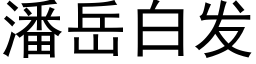 潘岳白发